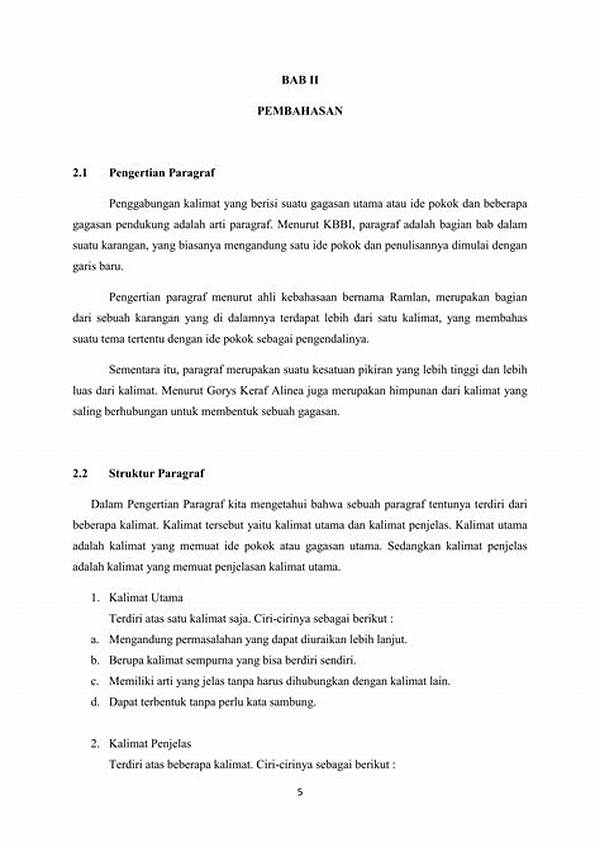 BAB II

PEMBAHASAN

2.1 Pengertian Paragraf

Penggabungan kalimat yang berisi suatu gagasan utama atau ide pokok dan beberapa gagasan pendukung adalah arti paragraf. Menurut KBBI, paragraf adalah bagian bab dalam suatu karangan, yang biasanya mengandung satu ide pokok dan penulisannya dimulai dengan garis baru.

Pengertian paragraf menurut ahli kebahasaan bernama Ramlan, merupakan bagian dari sebuah karangan yang di dalamnya terdapat lebih dari satu kalimat, yang membahas suatu tema tertentu dengan ide pokok sebagai pengendalinya.

Sementara itu, paragraf merupakan suatu kesatuan pikiran yang lebih tinggi dan lebih luas dari kalimat. Menurut Gorys Keraf Alinea juga merupakan himpunan dari kalimat yang saling berhubungan untuk membentuk sebuah gagasan.

2.2 Struktur Paragraf

Dalam Pengertian Paragraf kita mengetahui bahwa sebuah paragraf tentunya terdiri dari beberapa kalimat. Kalimat tersebut yaitu kalimat utama dan kalimat penjelas. Kalimat utama adalah kalimat yang memuat ide pokok atau gagasan utama. Sedangkan kalimat penjelas adalah kalimat yang memuat penjelasan kalimat utama.

1. Kalimat Utama
Terdiri atas satu kalimat saja. Ciri-cirinya sebagai berikut :
a. Mengandung permasalahan yang dapat diuraikan lebih lanjut.
b. Berupa kalimat sempurna yang bisa berdiri sendiri.
c. Memiliki arti yang jelas tanpa harus dihubungkan dengan kalimat lain.
d. Dapat terbentuk tanpa perlu kata sambung.

2. Kalimat Penjelas
Terdiri atas beberapa kalimat. Ciri-cirinya sebagai berikut :

5